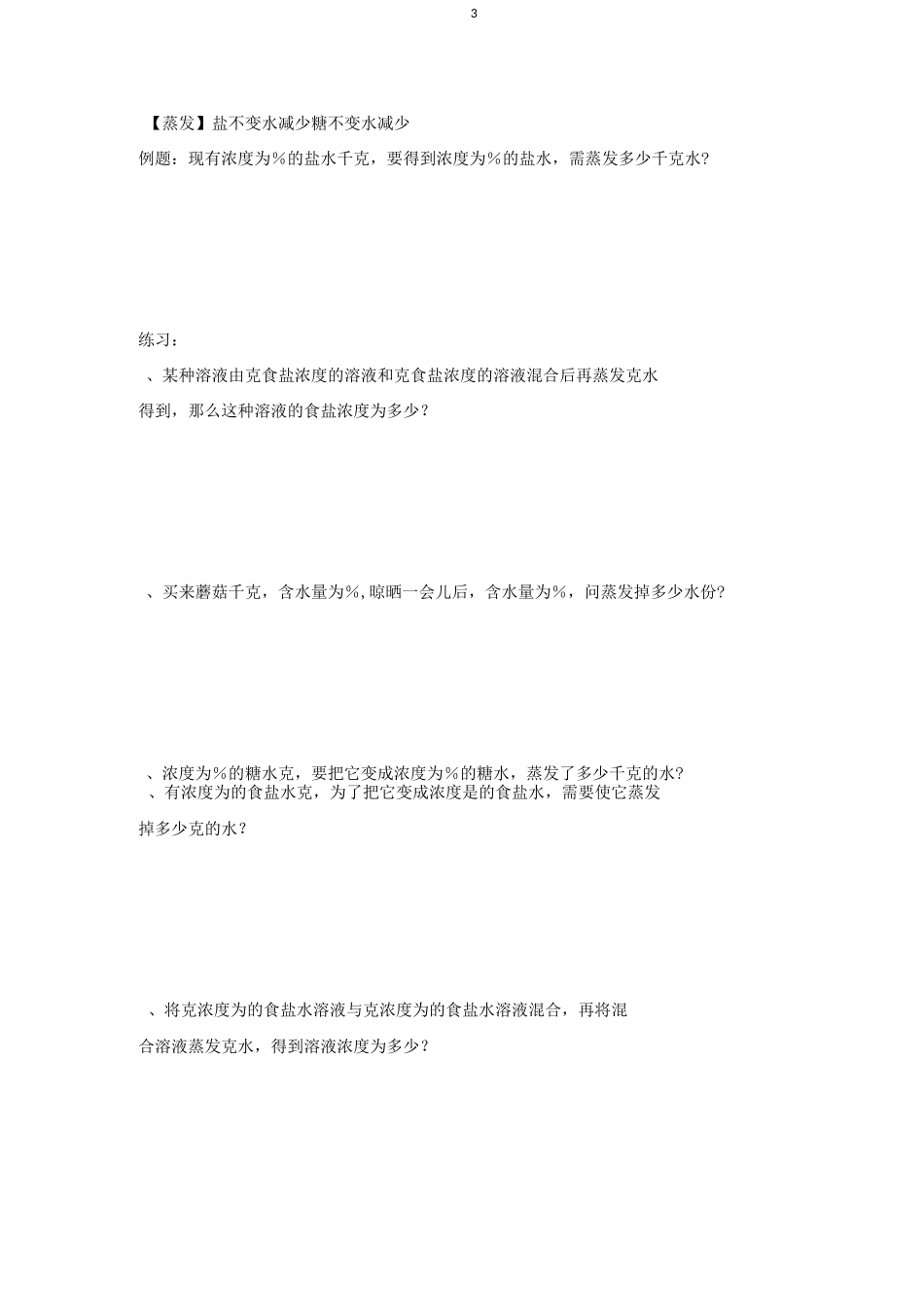 3

【蒸发】盐不变水减少糖不变水减少

例题：现有浓度为%的盐水千克，要得到浓度为%的盐水，需蒸发多少千克水？

练习：

、某种溶液由克食盐浓度的溶液和克食盐浓度的溶液混合后再蒸发克水得到，那么这种溶液的食盐浓度为多少？

、买来蘑菇千克，含水量为%，晾晒一会儿后，含水量为%，问蒸发掉多少水份？

、浓度为%的糖水克，要把它变成浓度为%的糖水，蒸发了多少千克的水？
、有浓度为的食盐水克，为了把它变成浓度是的食盐水，需要使它蒸发掉多少克的水？

、将克浓度为的食盐水溶液与克浓度为的食盐水溶液混合，再将混合溶液蒸发克水，得到溶液浓度为多少？